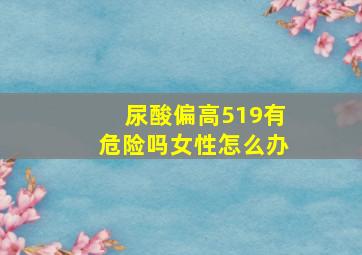 尿酸偏高519有危险吗女性怎么办